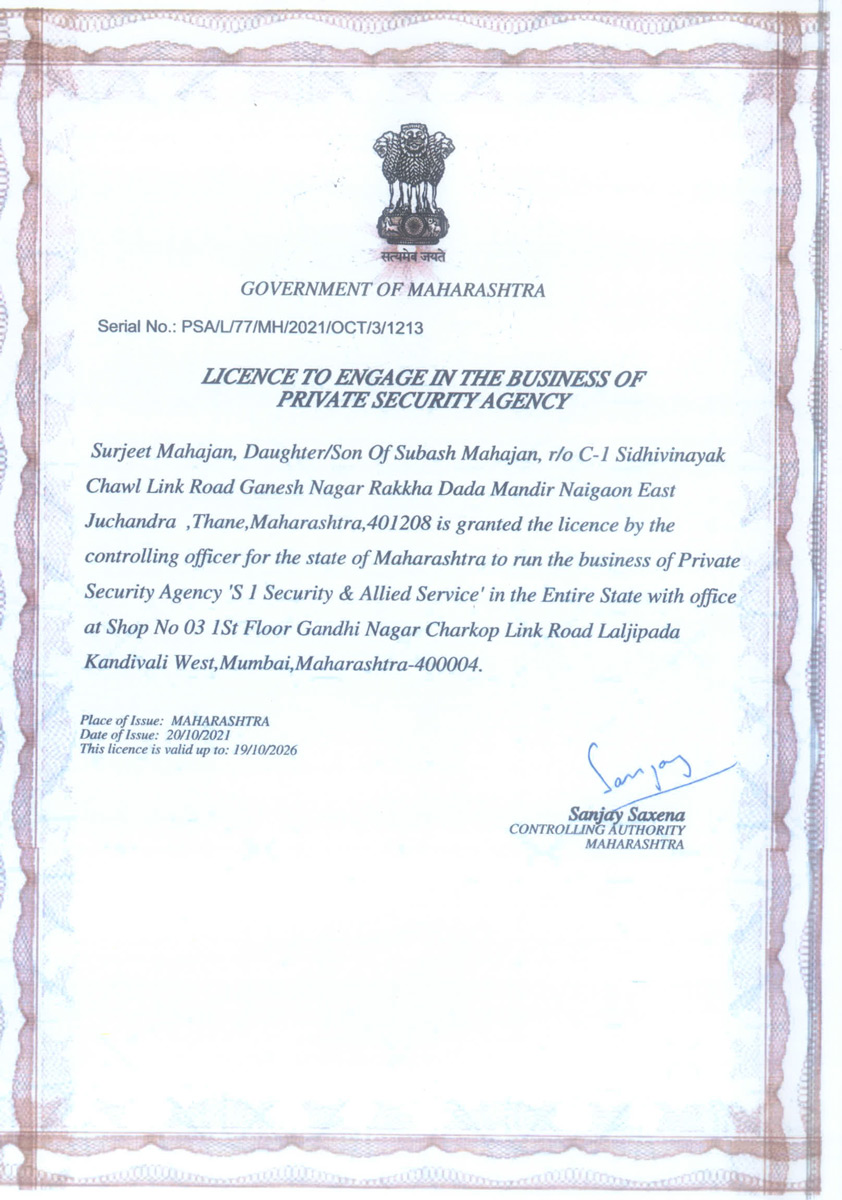 सत्यमेव जयते

GOVERNMENT OF MAHARASHTRA

Serial No.: PSA/L/77/MH/2021/OCT/3/1213

LICENCE TO ENGAGE IN THE BUSINESS OF PRIVATE SECURITY AGENCY

Surjeet Mahajan, Daughter/Son Of Subash Mahajan, r/o C-1 Sidhivinayak Chawl Link Road Ganesh Nagar Rakkha Dada Mandir Naigaon East Juchandra ,Thane,Maharashtra,401208 is granted the licence by the controlling officer for the state of Maharashtra to run the business of Private Security Agency 'S 1 Security & Allied Service' in the Entire State with office at Shop No 03 1St Floor Gandhi Nagar Charkop Link Road Laljipada Kandivali West,Mumbai,Maharashtra-400004.

Place of Issue: MAHARASHTRA
Date of Issue: 20/10/2021
This licence is valid up to: 19/10/2026

Sanjay

Sanjay Saxena
CONTROLLING AUTHORITY
MAHARASHTRA